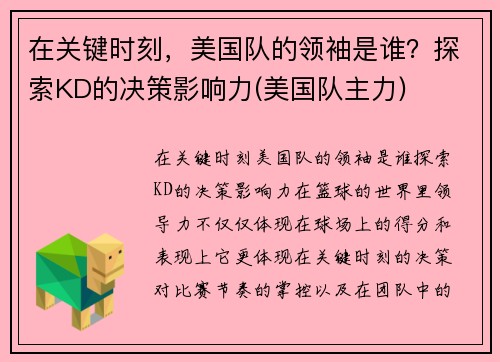 在关键时刻，美国队的领袖是谁？探索KD的决策影响力(美国队主力)

在关键时刻美国队的领袖是谁探索KD的决策影响力在篮球的世界里领导力不仅仅体现在球场上的得分和表现上它更体现在关键时刻的决策对比赛节奏的掌控以及在团队中的